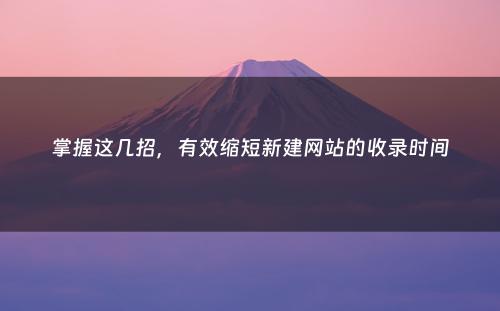 掌握这几招，有效缩短新建网站的收录时间